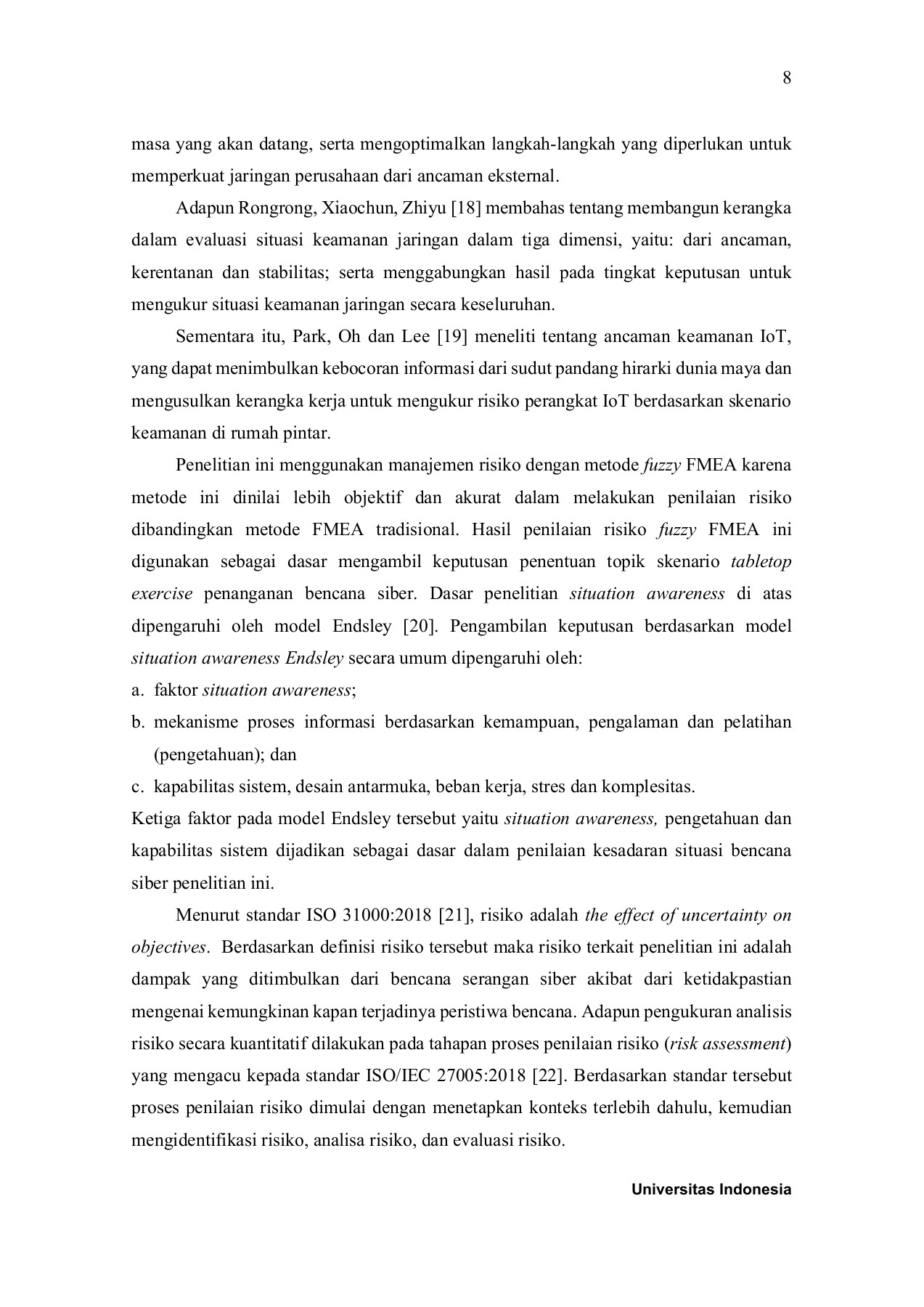 8

masa yang akan datang, serta mengoptimalkan langkah-langkah yang diperlukan untuk memperkuat jaringan perusahaan dari ancaman eksternal.

Adapun Rongrong, Xiaochun, Zhiyu [18] membahas tentang membangun kerangka dalam evaluasi situasi keamanan jaringan dalam tiga dimensi, yaitu: dari ancaman, kerentanan dan stabilitas; serta menggabungkan hasil pada tingkat keputusan untuk mengukur situasi keamanan jaringan secara keseluruhan.

Sementara itu, Park, Oh dan Lee [19] meneliti tentang ancaman keamanan IoT, yang dapat menimbulkan kebocoran informasi dari sudut pandang hirarki dunia maya dan mengusulkan kerangka kerja untuk mengukur risiko perangkat IoT berdasarkan skenario keamanan di rumah pintar.

Penelitian ini menggunakan manajemen risiko dengan metode fuzzy FMEA karena metode ini dinilai lebih objektif dan akurat dalam melakukan penilaian risiko dibandingkan metode FMEA tradisional. Hasil penilaian risiko fuzzy FMEA ini digunakan sebagai dasar mengambil keputusan penentuan topik skenario tabletop exercise penanganan bencana siber. Dasar penelitian situation awareness di atas dipengaruhi oleh model Endsley [20]. Pengambilan keputusan berdasarkan model situation awareness Endsley secara umum dipengaruhi oleh:
a. faktor situation awareness;
b. mekanisme proses informasi berdasarkan kemampuan, pengalaman dan pelatihan (pengetahuan); dan
c. kapabilitas sistem, desain antarmuka, beban kerja, stres dan komplesitas.
Ketiga faktor pada model Endsley tersebut yaitu situation awareness, pengetahuan dan kapabilitas sistem dijadikan sebagai dasar dalam penilaian kesadaran situasi bencana siber penelitian ini.

Menurut standar ISO 31000:2018 [21], risiko adalah the effect of uncertainty on objectives. Berdasarkan definisi risiko tersebut maka risiko terkait penelitian ini adalah dampak yang ditimbulkan dari bencana serangan siber akibat dari ketidakpastian mengenai kemungkinan kapan terjadinya peristiwa bencana. Adapun pengukuran analisis risiko secara kuantitatif dilakukan pada tahapan proses penilaian risiko (risk assessment) yang mengacu kepada standar ISO/IEC 27005:2018 [22]. Berdasarkan standar tersebut proses penilaian risiko dimulai dengan menetapkan konteks terlebih dahulu, kemudian mengidentifikasi risiko, analisa risiko, dan evaluasi risiko.

Universitas Indonesia